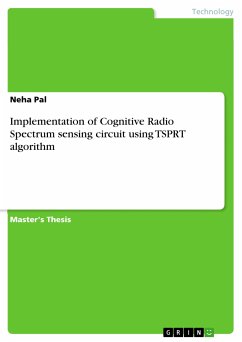 Technology

Neha Pal

Implementation of Cognitive Radio Spectrum sensing circuit using TSPRT algorithm

Master's Thesis

GRIN